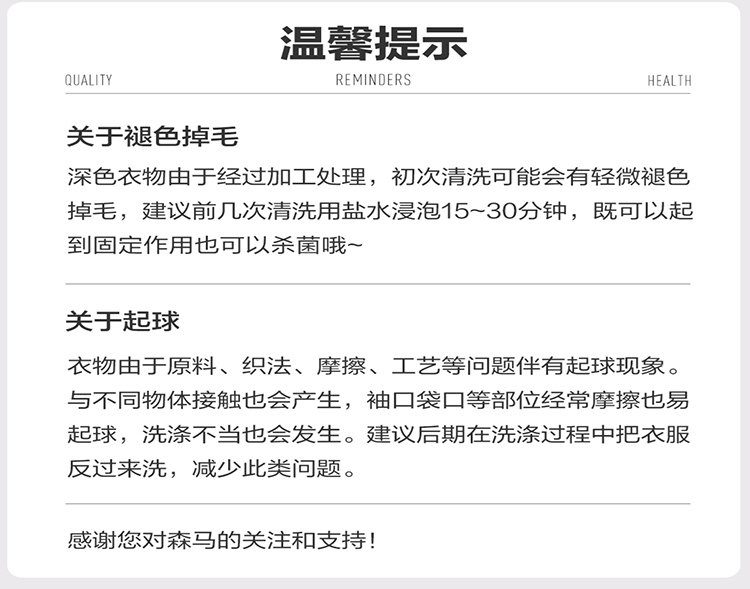 温馨提示

QUALITY REMINDERS HEALTH

关于褪色掉毛

深色衣物由于经过加工处理，初次清洗可能会有轻微褪色掉毛，建议前几次清洗用盐水浸泡15~30分钟，既可以起到固定作用也可以杀菌哦~

关于起球

衣物由于原料、织法、摩擦、工艺等问题伴有起球现象。与不同物体接触也会产生，袖口袋口等部位经常摩擦也易起球，洗涤不当也会发生。建议后期在洗涤过程中把衣服反过来洗，减少此类问题。

感谢您对森马的关注和支持！